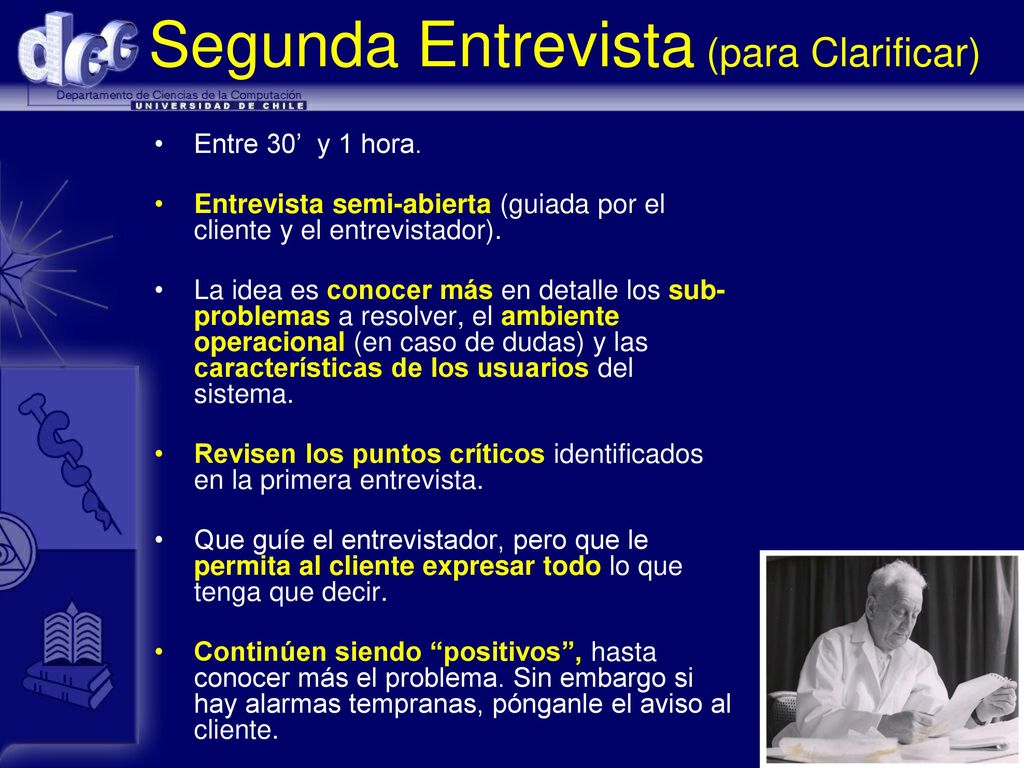 dcc
Departamento de Ciencias de la Computación
UNIVERSIDAD DE CHILE

Segunda Entrevista (para Clarificar)

• Entre 30’ y 1 hora.

• Entrevista semi-abierta (guiada por el cliente y el entrevistador).

• La idea es conocer más en detalle los sub-problemas a resolver, el ambiente operacional (en caso de dudas) y las características de los usuarios del sistema.

• Revisen los puntos críticos identificados en la primera entrevista.

• Que guíe el entrevistador, pero que le permita al cliente expresar todo lo que tenga que decir.

• Continúen siendo “positivos”, hasta conocer más el problema. Sin embargo si hay alarmas tempranas, pónganle el aviso al cliente.